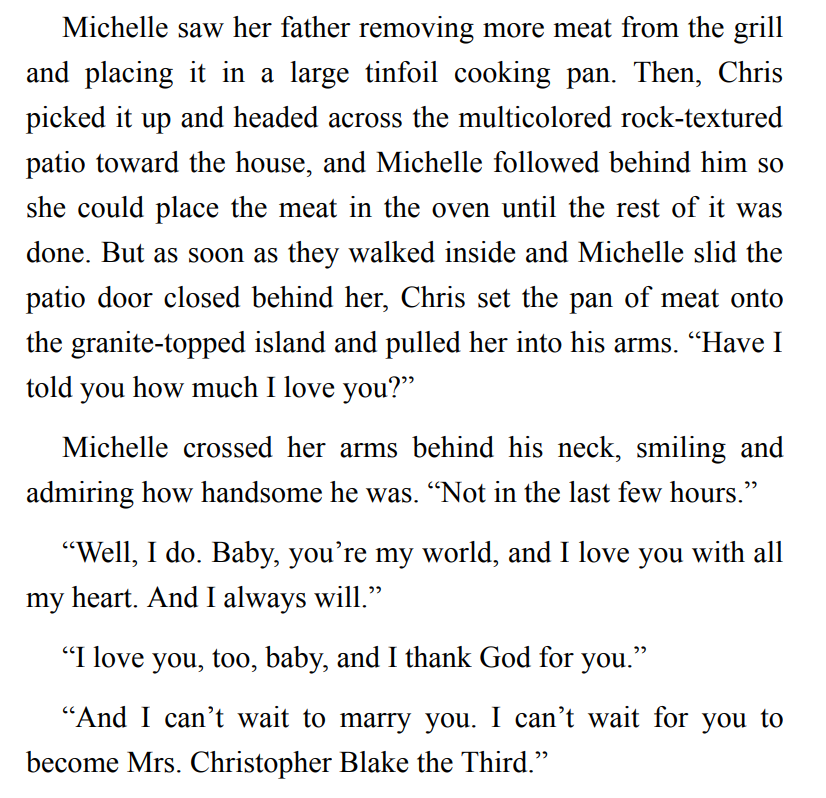 Michelle saw her father removing more meat from the grill and placing it in a large tinfoil cooking pan. Then, Chris picked it up and headed across the multicolored rock-textured patio toward the house, and Michelle followed behind him so she could place the meat in the oven until the rest of it was done. But as soon as they walked inside and Michelle slid the patio door closed behind her, Chris set the pan of meat onto the granite-topped island and pulled her into his arms. "Have I told you how much I love you?"

Michelle crossed her arms behind his neck, smiling and admiring how handsome he was. "Not in the last few hours."

"Well, I do. Baby, you're my world, and I love you with all my heart. And I always will."

"I love you, too, baby, and I thank God for you."

"And I can't wait to marry you. I can't wait for you to become Mrs. Christopher Blake the Third."